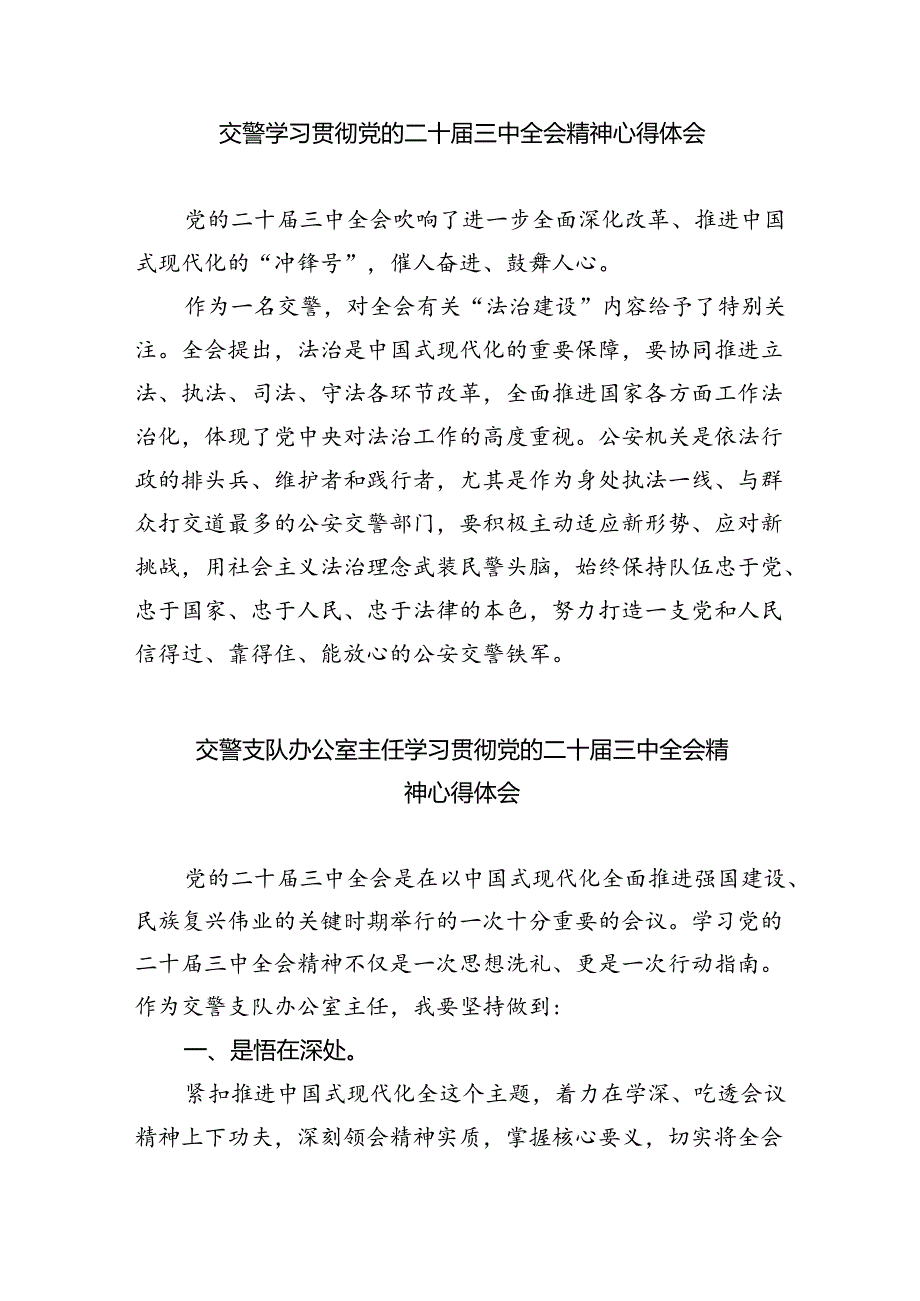 交警学习贯彻党的二十届三中全会精神心得体会

党的二十届三中全会吹响了进一步全面深化改革、推进中国式现代化的“冲锋号”，催人奋进、鼓舞人心。

作为一名交警，对全会有关“法治建设”内容给予了特别关注。全会提出，法治是中国式现代化的重要保障，要协同推进立法、执法、司法、守法各环节改革，全面推进国家各方面工作法治化，体现了党中央对法治工作的高度重视。公安机关是依法行政的排头兵、维护者和践行者，尤其是作为身处执法一线、与群众打交道最多的公安交警部门，要积极主动适应新形势、应对新挑战，用社会主义法治理念武装民警头脑，始终保持队伍忠于党、忠于国家、忠于人民、忠于法律的本色，努力打造一支党和人民信得过、靠得住、能放心的公安交警铁军。

交警支队办公室主任学习贯彻党的二十届三中全会精神心得体会

党的二十届三中全会是在以中国式现代化全面推进强国建设、民族复兴伟业的关键时期举行的一次十分重要的会议。学习党的二十届三中全会精神不仅是一次思想洗礼、更是一次行动指南。作为交警支队办公室主任，我要坚持做到：

一、是悟在深处。

紧扣推进中国式现代化全这个主题，着力在学深、吃透会议精神上下功夫，深刻领会精神实质，掌握核心要义，切实将全会